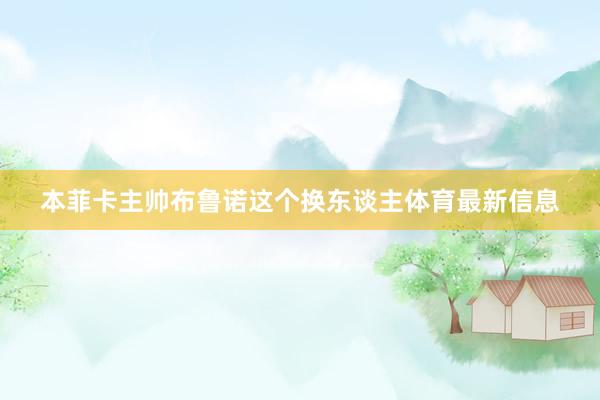 本菲卡主帅布鲁诺这个换东谈主体育最新信息